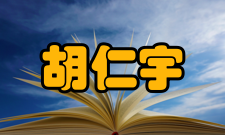 胡仁宇